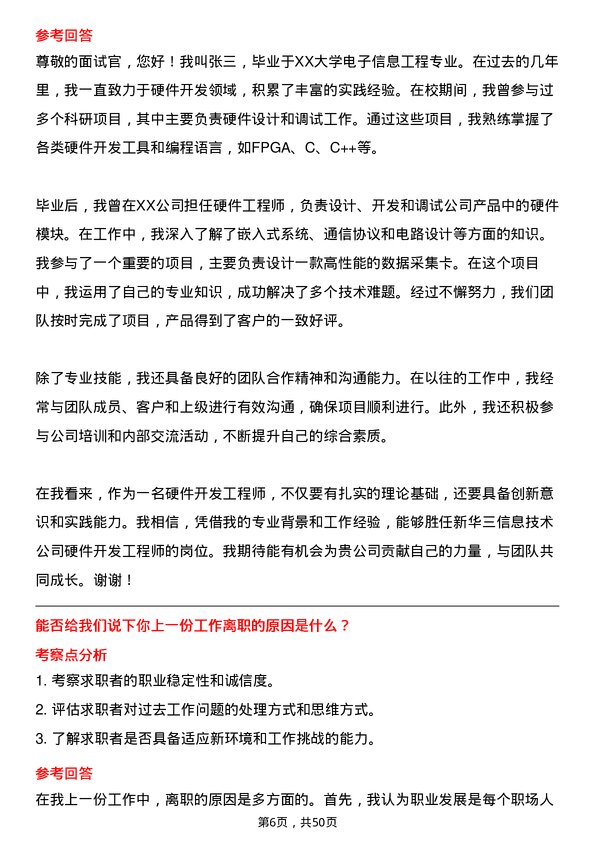 参考回答

尊敬的面试官，您好！我叫张三，毕业于XX大学电子信息工程专业。在过去的几年里，我一直致力于硬件开发领域，积累了丰富的实践经验。在校期间，我曾参与过多个科研项目，其中主要负责硬件设计和调试工作。通过这些项目，我熟练掌握了各类硬件开发工具和编程语言，如FPGA、C、C++等。

毕业后，我曾在XX公司担任硬件工程师，负责设计、开发和调试公司产品中的硬件模块。在工作中，我深入了解了嵌入式系统、通信协议和电路设计等方面的知识。我参与了一个重要的项目，主要负责设计一款高性能的数据采集卡。在这个项目中，我运用了自己的专业知识，成功解决了多个技术难题。经过不懈努力，我们团队按时完成了项目，产品得到了客户的一致好评。

除了专业技能，我还具备良好的团队合作精神和沟通能力。在以往的工作中，我经常与团队成员、客户和上级进行有效沟通，确保项目顺利进行。此外，我还积极参与公司培训和内部交流活动，不断提升自己的综合素质。

在我看来，作为一名硬件开发工程师，不仅要有扎实的理论基础，还要具备创新意识和实践能力。我相信，凭借我的专业背景和工作经验，能够胜任新华三信息技术公司硬件开发工程师的岗位。我期待能有机会为贵公司贡献自己的力量，与团队共同成长。谢谢！

能否给我们说下你上一份工作离职的原因是什么？

考察点分析

1. 考察求职者的职业稳定性和诚信度。

2. 评估求职者对过去工作问题的处理方式和思维方式。

3. 了解求职者是否具备适应新环境和工作挑战的能力。

参考回答

在我上一份工作中，离职的原因是多方面的。首先，我认为职业发展是每个职场人

第6页，共50页